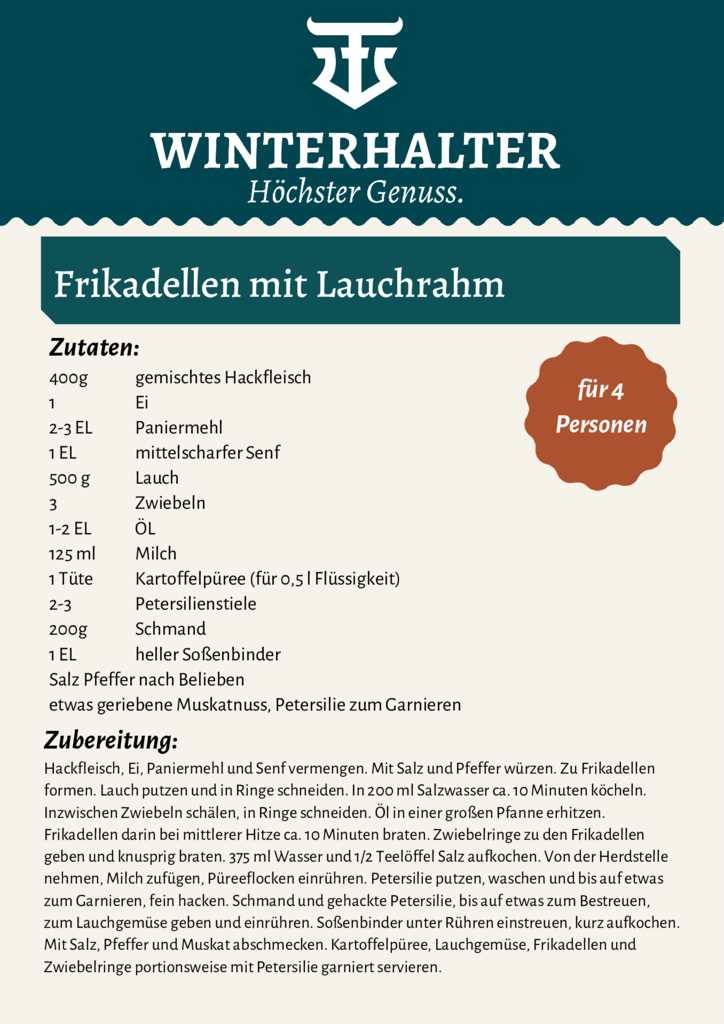 WINTERHALTER
Höchster Genuss.

Frikadellen mit Lauchrahm

Zutaten:

für 4 Personen

| | |
|---|---|
| 400g | gemischtes Hackfleisch |
| 1 | Ei |
| 2-3 EL | Paniermehl |
| 1 EL | mittelscharfer Senf |
| 500 g | Lauch |
| 3 | Zwiebeln |
| 1-2 EL | ÖL |
| 125 ml | Milch |
| 1 Tüte | Kartoffelpüree (für 0,5 l Flüssigkeit) |
| 2-3 | Petersilienstiele |
| 200g | Schmand |
| 1 EL | heller Soßenbinder |

Salz Pfeffer nach Belieben
etwas geriebene Muskatnuss, Petersilie zum Garnieren

Zubereitung:
Hackfleisch, Ei, Paniermehl und Senf vermengen. Mit Salz und Pfeffer würzen. Zu Frikadellen formen. Lauch putzen und in Ringe schneiden. In 200 ml Salzwasser ca. 10 Minuten köcheln. Inzwischen Zwiebeln schälen, in Ringe schneiden. Öl in einer großen Pfanne erhitzen. Frikadellen darin bei mittlerer Hitze ca. 10 Minuten braten. Zwiebelringe zu den Frikadellen geben und knusprig braten. 375 ml Wasser und 1/2 Teelöffel Salz aufkochen. Von der Herdstelle nehmen, Milch zufügen, Püreeflocken einrühren. Petersilie putzen, waschen und bis auf etwas zum Garnieren, fein hacken. Schmand und gehackte Petersilie, bis auf etwas zum Bestreuen, zum Lauchgemüse geben und einrühren. Soßenbinder unter Rühren einstreuen, kurz aufkochen. Mit Salz, Pfeffer und Muskat abschmecken. Kartoffelpüree, Lauchgemüse, Frikadellen und Zwiebelringe portionsweise mit Petersilie garniert servieren.